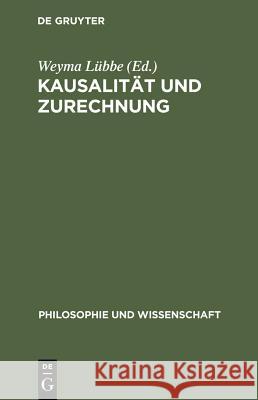 DE GRUYTER

Weyma Lübbe (Ed.)

KAUSALITÄT UND ZURECHNUNG

PHILOSOPHIE UND WISSENSCHAFT

DE G

Kraina Książek